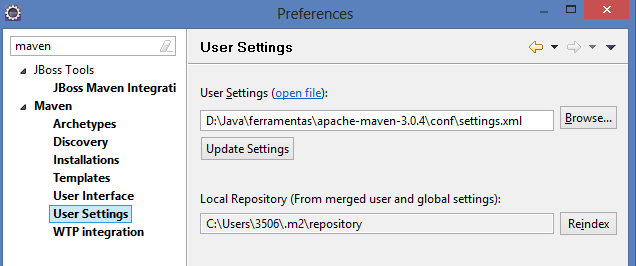 Preferences

maven

JBoss Tools
JBoss Maven Integrati
Maven
Archetypes
Discovery
Installations
Templates
User Interface
User Settings
WTP integration

User Settings

User Settings (open file):
D:\Java\ferramentas\apache-maven-3.0.4\conf\settings.xml
Browse...
Update Settings

Local Repository (From merged user and global settings):
C:\Users\3506\.m2\repository
Reindex